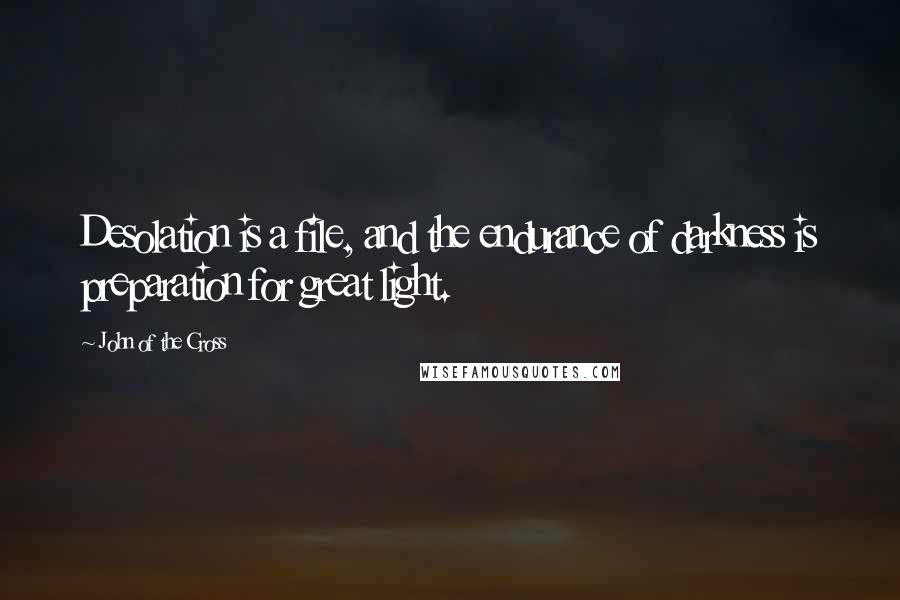 Desolation is a file, and the endurance of darkness is preparation for great light.

~ John of the Cross

WISEFAMOUSQUOTES.COM